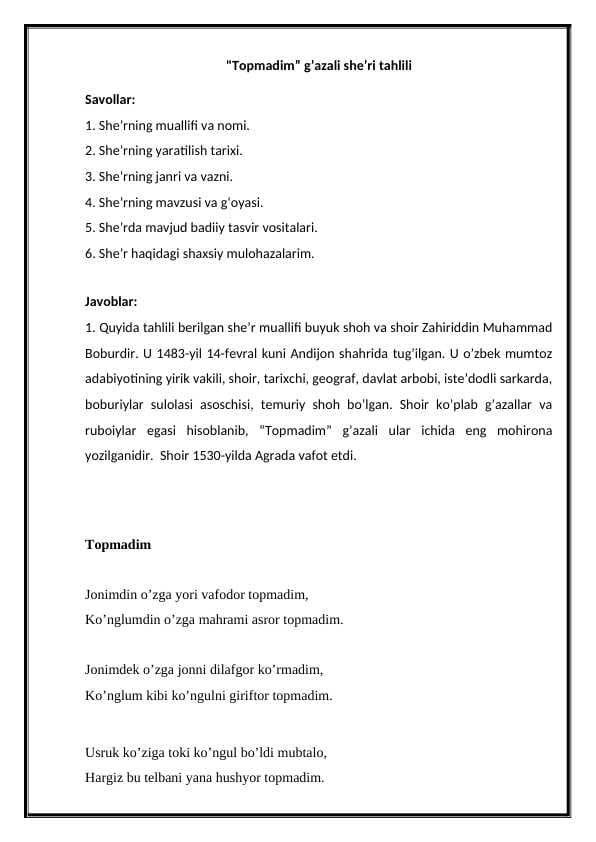 "Topmadim" g'azali she'ri tahlili

Savollar:
1. She'rning muallifi va nomi.
2. She'rning yaratilish tarixi.
3. She'rning janri va vazni.
4. She'rning mavzusi va g'oyasi.
5. She'rda mavjud badiiy tasvir vositalari.
6. She'r haqidagi shaxsiy mulohazalarim.

Javoblar:
1. Quyida tahlili berilgan she'r muallifi buyuk shoh va shoir Zahiriddin Muhammad Boburdir. U 1483-yil 14-fevral kuni Andijon shahrida tug'ilgan. U o'zbek mumtoz adabiyotining yirik vakili, shoir, tarixchi, geograf, davlat arbobi, iste'dodli sarkarda, boburiylar sulolasi asoschisi, temuriy shoh bo'lgan. Shoir ko'plab g'azallar va ruboiylar egasi hisoblanib, "Topmadim" g'azali ular ichida eng mohirona yozilganidir. Shoir 1530-yilda Agrada vafot etdi.

Topmadim

Jonimdin o'zga yori vafodor topmadim,
Ko'nglumdin o'zga mahrami asror topmadim.

Jonimdek o'zga jonni dilafgor ko'rmadim,
Ko'nglum kibi ko'ngulni giriftor topmadim.

Usruk ko'ziga toki ko'ngul bo'ldi mubtalo,
Hargiz bu telbani yana hushyor topmadim.